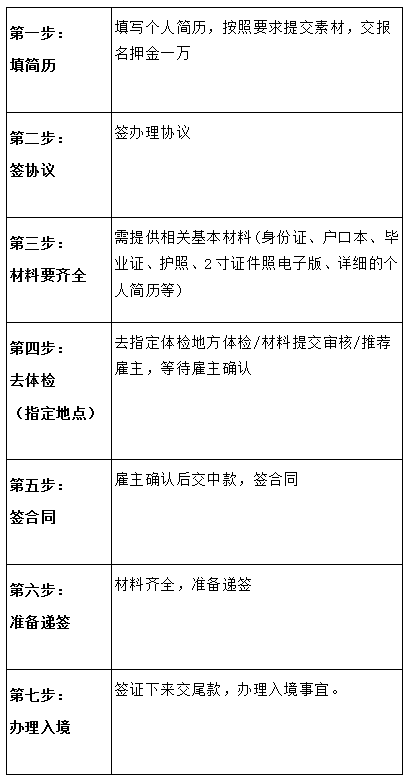 | | |
|---|---|
| 第一步：填简历 | 填写个人简历，按照要求提交素材，交报名押金一万 |
| 第二步：签协议 | 签办理协议 |
| 第三步：材料要齐全 | 需提供相关基本材料（身份证、户口本、毕业证、护照、2寸证件照电子版、详细的个人简历等） |
| 第四步：去体检（指定地点） | 去指定体检地方体检/材料提交审核/推荐雇主，等待雇主确认 |
| 第五步：签合同 | 雇主确认后交中款，签合同 |
| 第六步：准备递签 | 材料齐全，准备递签 |
| 第七步：办理入境 | 签证下来交尾款，办理入境事宜。 |